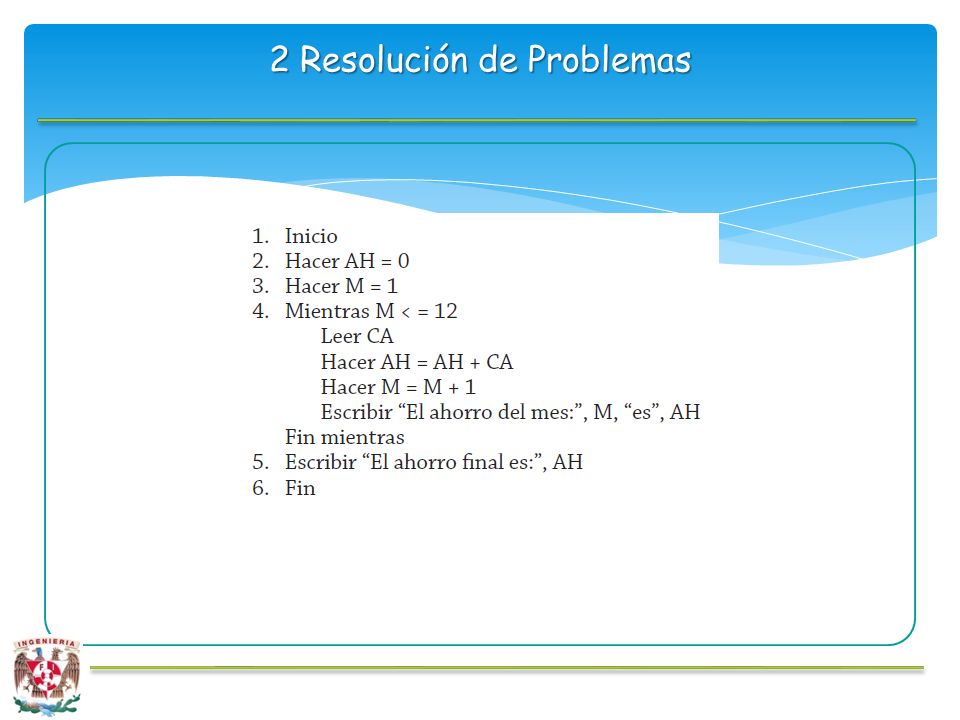 2 Resolución de Problemas

1. Inicio
2. Hacer AH = 0
3. Hacer M = 1
4. Mientras M < = 12
Leer CA
Hacer AH = AH + CA
Hacer M = M + 1
Escribir “El ahorro del mes:”, M, “es”, AH
Fin mientras
5. Escribir “El ahorro final es:”, AH
6. Fin

INGENIERIA